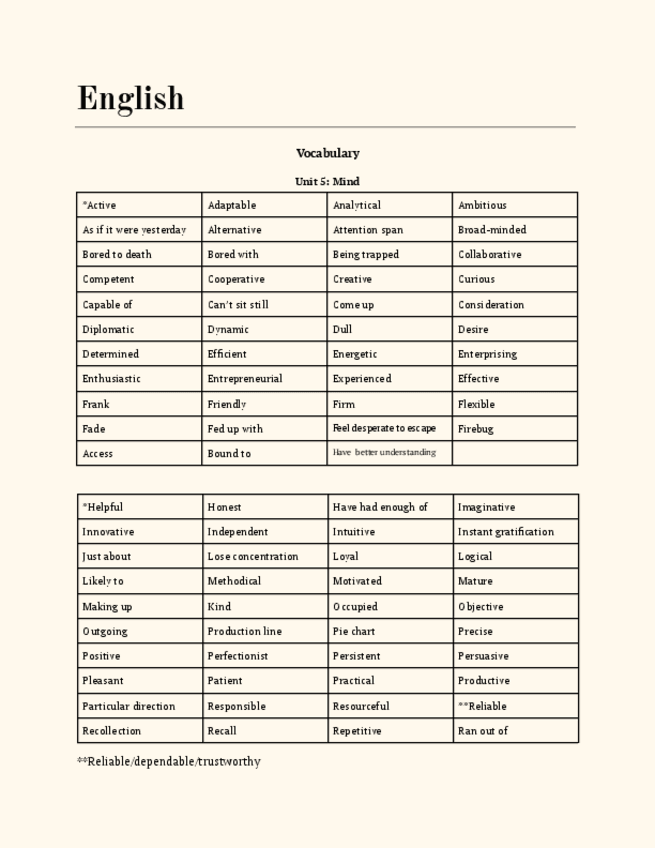 English

Vocabulary

Unit 5: Mind

| *Active | Adaptable | Analytical | Ambitious |
|---|---|---|---|
| As if it were yesterday | Alternative | Attention span | Broad-minded |
| Bored to death | Bored with | Being trapped | Collaborative |
| Competent | Cooperative | Creative | Curious |
| Capable of | Can't sit still | Come up | Consideration |
| Diplomatic | Dynamic | Dull | Desire |
| Determined | Efficient | Energetic | Enterprising |
| Enthusiastic | Entrepreneurial | Experienced | Effective |
| Frank | Friendly | Firm | Flexible |
| Fade | Fed up with | Feel desperate to escape | Firebug |
| Access | Bound to | Have better understanding | |

| *Helpful | Honest | Have had enough of | Imaginative |
|---|---|---|---|
| Innovative | Independent | Intuitive | Instant gratification |
| Just about | Lose concentration | Loyal | Logical |
| Likely to | Methodical | Motivated | Mature |
| Making up | Kind | Occupied | Objective |
| Outgoing | Production line | Pie chart | Precise |
| Positive | Perfectionist | Persistent | Persuasive |
| Pleasant | Patient | Practical | Productive |
| Particular direction | Responsible | Resourceful | **Reliable |
| Recollection | Recall | Repetitive | Ran out of |

**Reliable/dependable/trustworthy